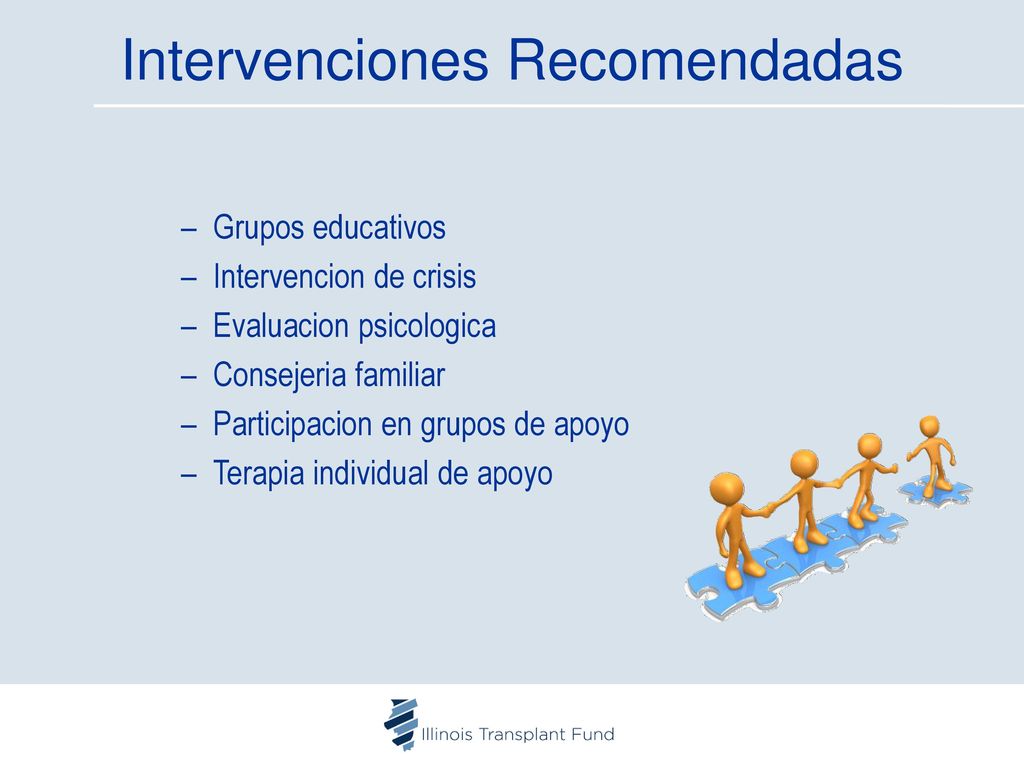 Intervenciones Recomendadas

– Grupos educativos
– Intervencion de crisis
– Evaluacion psicologica
– Consejeria familiar
– Participacion en grupos de apoyo
– Terapia individual de apoyo

Illinois Transplant Fund